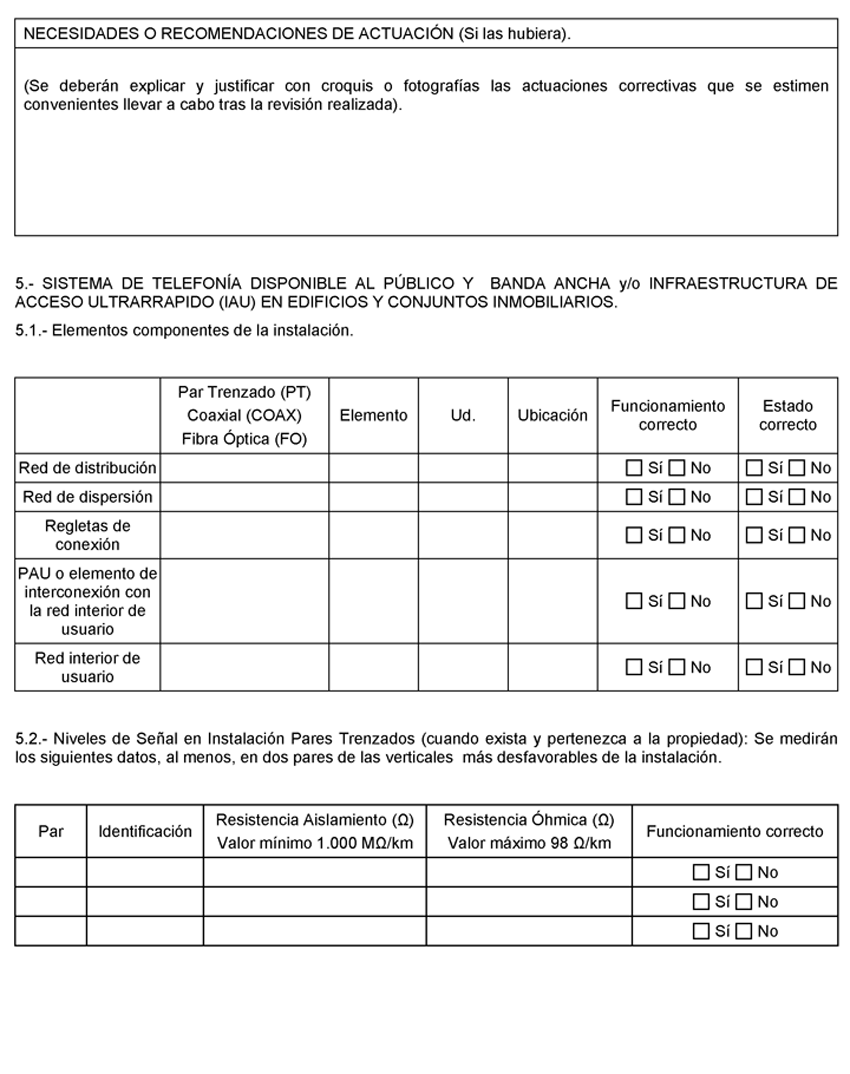 NECESIDADES O RECOMENDACIONES DE ACTUACIÓN (Si las hubiera).

(Se deberán explicar y justificar con croquis o fotografías las actuaciones correctivas que se estimen convenientes llevar a cabo tras la revisión realizada).

5.- SISTEMA DE TELEFONÍA DISPONIBLE AL PÚBLICO Y BANDA ANCHA y/o INFRAESTRUCTURA DE ACCESO ULTRARRAPIDO (IAU) EN EDIFICIOS Y CONJUNTOS INMOBILIARIOS.

5.1.- Elementos componentes de la instalación.

| | Par Trenzado (PT) Coaxial (COAX) Fibra Óptica (FO) | Elemento | Ud. | Ubicación | Funcionamiento correcto | Estado correcto |
|---|---|---|---|---|---|---|
| Red de distribución | | | | | ☐ Sí ☐ No | ☐ Sí ☐ No |
| Red de dispersión | | | | | ☐ Sí ☐ No | ☐ Sí ☐ No |
| Regletas de conexión | | | | | ☐ Sí ☐ No | ☐ Sí ☐ No |
| PAU o elemento de interconexión con la red interior de usuario | | | | | ☐ Sí ☐ No | ☐ Sí ☐ No |
| Red interior de usuario | | | | | ☐ Sí ☐ No | ☐ Sí ☐ No |

5.2.- Niveles de Señal en Instalación Pares Trenzados (cuando exista y pertenezca a la propiedad): Se medirán los siguientes datos, al menos, en dos pares de las verticales más desfavorables de la instalación.

| Par | Identificación | Resistencia Aislamiento (Ω) Valor mínimo 1.000 MΩ/km | Resistencia Óhmica (Ω) Valor máximo 98 Ω/km | Funcionamiento correcto |
|---|---|---|---|---|
| | | | | ☐ Sí ☐ No |
| | | | | ☐ Sí ☐ No |
| | | | | ☐ Sí ☐ No |